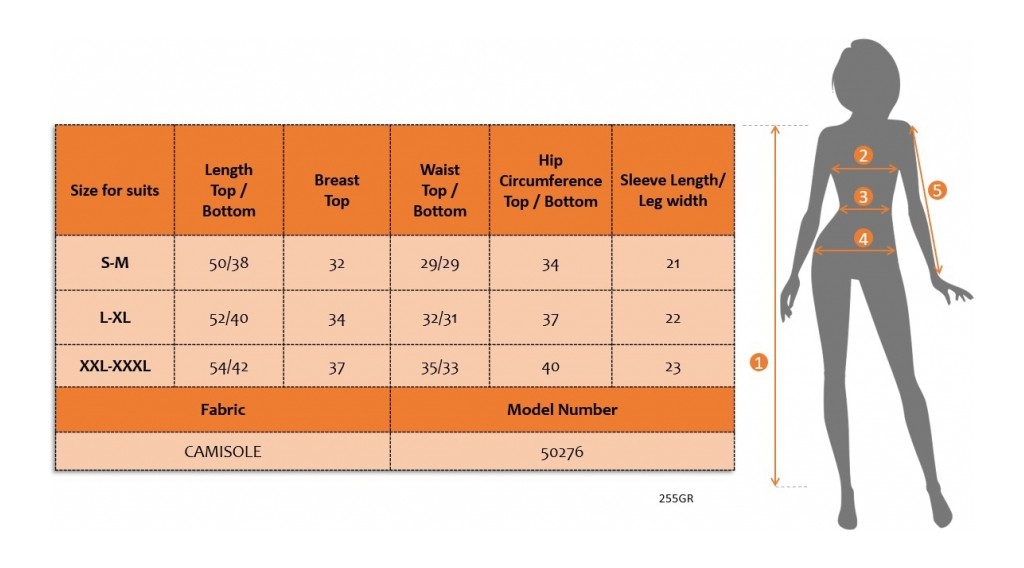 | Size for suits | Length Top / Bottom | Breast Top | Waist Top / Bottom | Hip Circumference Top / Bottom | Sleeve Length/ Leg width |
|---|---|---|---|---|---|
| S-M | 50/38 | 32 | 29/29 | 34 | 21 |
| L-XL | 52/40 | 34 | 32/31 | 37 | 22 |
| XXL-XXXL | 54/42 | 37 | 35/33 | 40 | 23 |

| Fabric | Model Number |
|---|---|
| CAMISOLE | 50276 |

255GR

2
3
4
5
1